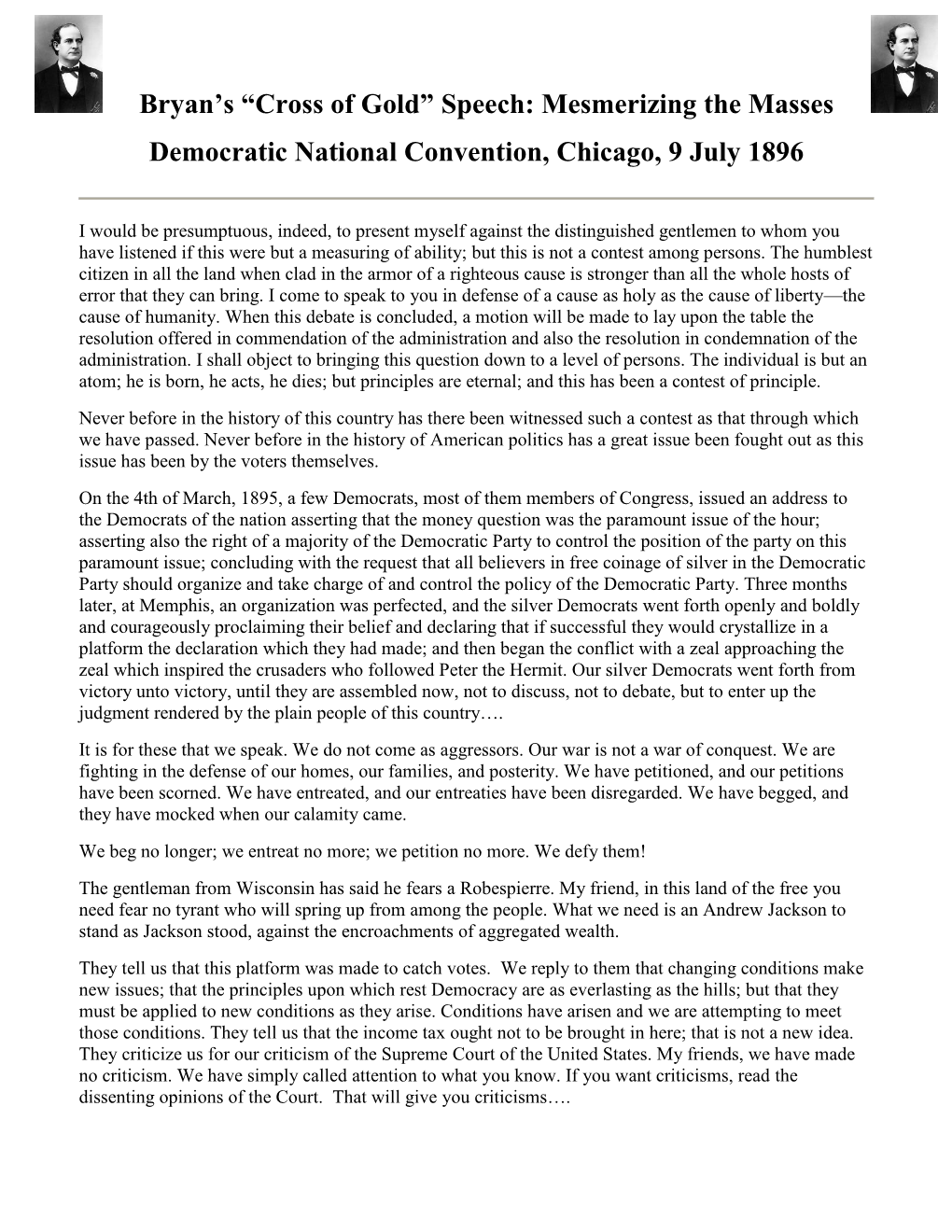 Bryan’s “Cross of Gold” Speech: Mesmerizing the Masses

Democratic National Convention, Chicago, 9 July 1896

I would be presumptuous, indeed, to present myself against the distinguished gentlemen to whom you have listened if this were but a measuring of ability; but this is not a contest among persons. The humblest citizen in all the land when clad in the armor of a righteous cause is stronger than all the whole hosts of error that they can bring. I come to speak to you in defense of a cause as holy as the cause of liberty—the cause of humanity. When this debate is concluded, a motion will be made to lay upon the table the resolution offered in commendation of the administration and also the resolution in condemnation of the administration. I shall object to bringing this question down to a level of persons. The individual is but an atom; he is born, he acts, he dies; but principles are eternal; and this has been a contest of principle.

Never before in the history of this country has there been witnessed such a contest as that through which we have passed. Never before in the history of American politics has a great issue been fought out as this issue has been by the voters themselves.

On the 4th of March, 1895, a few Democrats, most of them members of Congress, issued an address to the Democrats of the nation asserting that the money question was the paramount issue of the hour; asserting also the right of a majority of the Democratic Party to control the position of the party on this paramount issue; concluding with the request that all believers in free coinage of silver in the Democratic Party should organize and take charge of and control the policy of the Democratic Party. Three months later, at Memphis, an organization was perfected, and the silver Democrats went forth openly and boldly and courageously proclaiming their belief and declaring that if successful they would crystallize in a platform the declaration which they had made; and then began the conflict with a zeal approaching the zeal which inspired the crusaders who followed Peter the Hermit. Our silver Democrats went forth from victory unto victory, until they are assembled now, not to discuss, not to debate, but to enter up the judgment rendered by the plain people of this country….

It is for these that we speak. We do not come as aggressors. Our war is not a war of conquest. We are fighting in the defense of our homes, our families, and posterity. We have petitioned, and our petitions have been scorned. We have entreated, and our entreaties have been disregarded. We have begged, and they have mocked when our calamity came.

We beg no longer; we entreat no more; we petition no more. We defy them!

The gentleman from Wisconsin has said he fears a Robespierre. My friend, in this land of the free you need fear no tyrant who will spring up from among the people. What we need is an Andrew Jackson to stand as Jackson stood, against the encroachments of aggregated wealth.

They tell us that this platform was made to catch votes. We reply to them that changing conditions make new issues; that the principles upon which rest Democracy are as everlasting as the hills; but that they must be applied to new conditions as they arise. Conditions have arisen and we are attempting to meet those conditions. They tell us that the income tax ought not to be brought in here; that is not a new idea. They criticize us for our criticism of the Supreme Court of the United States. My friends, we have made no criticism. We have simply called attention to what you know. If you want criticisms, read the dissenting opinions of the Court. That will give you criticisms….